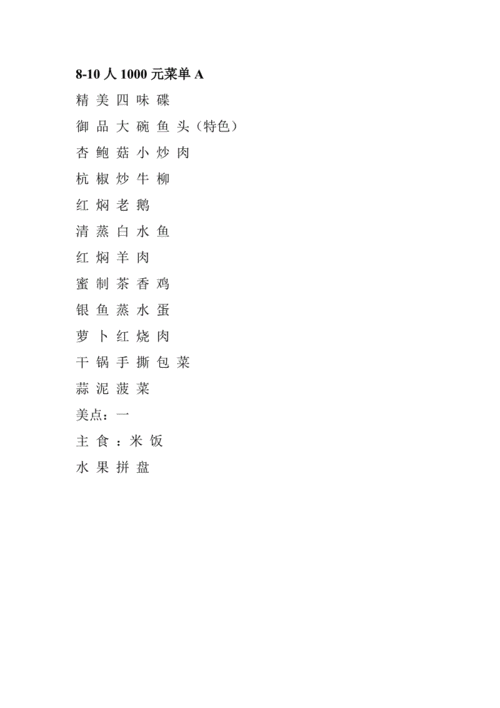 8-10 人 1000 元菜单 A

精 美 四 味 碟

御 品 大 碗 鱼 头（特色）

杏 鲍 菇 小 炒 肉

杭 椒 炒 牛 柳

红 焖 老 鹅

清 蒸 白 水 鱼

红 焖 羊 肉

蜜 制 茶 香 鸡

银 鱼 蒸 水 蛋

萝 卜 红 烧 肉

干 锅 手 撕 包 菜

蒜 泥 菠 菜

美点：一

主 食 ：米 饭

水 果 拼 盘